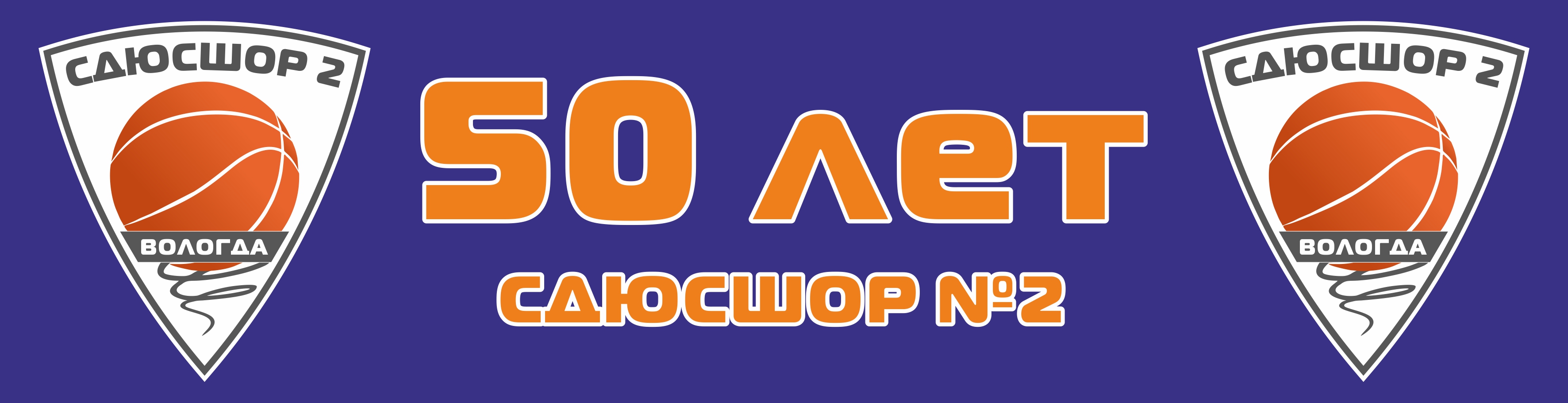 СДЮСШОР 2
ВОЛОГДА

50 лет
СДЮСШОР №2

СДЮСШОР 2
ВОЛОГДА